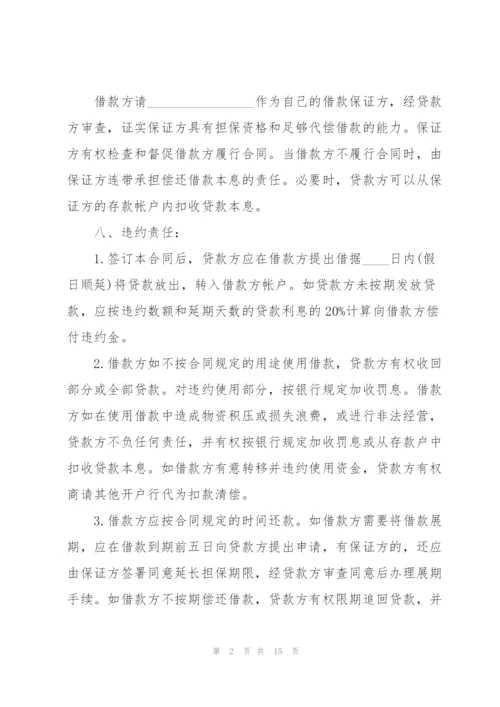 借款方请________________作为自己的借款保证方，经贷款方审查，证实保证方具有担保资格和足够代偿借款的能力。保证方有权检查和督促借款方履行合同。当借款方不履行合同时，由保证方连带承担偿还借款本息的责任。必要时，贷款方可以从保证方的存款帐户内扣收贷款本息。

八、违约责任：

1.签订本合同后，贷款方应在借款方提出借据____日内(假日顺延)将贷款放出，转入借款方帐户。如贷款方未按期发放贷款，应按违约数额和延期天数的贷款利息的20%计算向借款方偿付违约金。

2.借款方如不按合同规定的用途使用借款，贷款方有权收回部分或全部贷款。对违约使用部分，按银行规定加收罚息。借款方如在使用借款中造成物资积压或损失浪费，或进行非法经营，贷款方不负任何责任，并有权按银行规定加收罚息或从存款户中扣收贷款本息。如借款方有意转移并违约使用资金，贷款方有权商请其他开户行代为扣款清偿。

3.借款方应按合同规定的时间还款。如借款方需要将借款展期，应在借款到期前五日向贷款方提出申请，有保证方的，还应由保证方签署同意延长担保期限，经贷款方审查同意后办理展期手续。如借款方不按期偿还借款，贷款方有权限期追回贷款，并

第 2 页 共 15 页